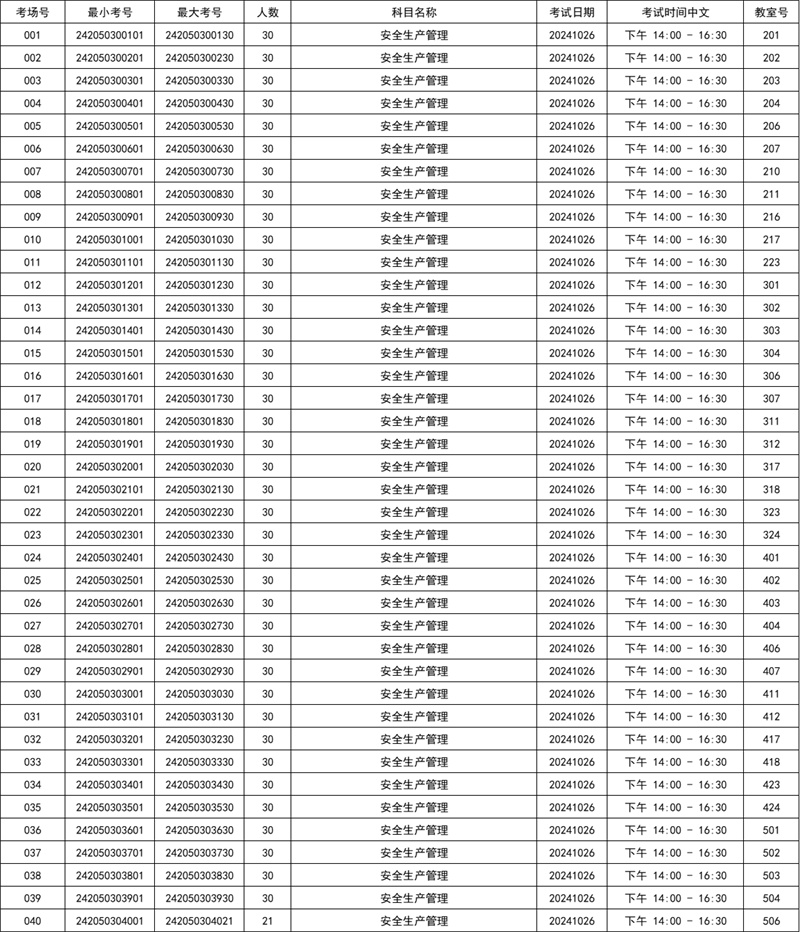 | 考场号 | 最小考号 | 最大考号 | 人数 | 科目名称 | 考试日期 | 考试时间中文 | 教室号 |
|---|---|---|---|---|---|---|---|
| 001 | 242050300101 | 242050300130 | 30 | 安全生产管理 | 20241026 | 下午 14:00 - 16:30 | 201 |
| 002 | 242050300201 | 242050300230 | 30 | 安全生产管理 | 20241026 | 下午 14:00 - 16:30 | 202 |
| 003 | 242050300301 | 242050300330 | 30 | 安全生产管理 | 20241026 | 下午 14:00 - 16:30 | 203 |
| 004 | 242050300401 | 242050300430 | 30 | 安全生产管理 | 20241026 | 下午 14:00 - 16:30 | 204 |
| 005 | 242050300501 | 242050300530 | 30 | 安全生产管理 | 20241026 | 下午 14:00 - 16:30 | 206 |
| 006 | 242050300601 | 242050300630 | 30 | 安全生产管理 | 20241026 | 下午 14:00 - 16:30 | 207 |
| 007 | 242050300701 | 242050300730 | 30 | 安全生产管理 | 20241026 | 下午 14:00 - 16:30 | 210 |
| 008 | 242050300801 | 242050300830 | 30 | 安全生产管理 | 20241026 | 下午 14:00 - 16:30 | 211 |
| 009 | 242050300901 | 242050300930 | 30 | 安全生产管理 | 20241026 | 下午 14:00 - 16:30 | 216 |
| 010 | 242050301001 | 242050301030 | 30 | 安全生产管理 | 20241026 | 下午 14:00 - 16:30 | 217 |
| 011 | 242050301101 | 242050301130 | 30 | 安全生产管理 | 20241026 | 下午 14:00 - 16:30 | 223 |
| 012 | 242050301201 | 242050301230 | 30 | 安全生产管理 | 20241026 | 下午 14:00 - 16:30 | 301 |
| 013 | 242050301301 | 242050301330 | 30 | 安全生产管理 | 20241026 | 下午 14:00 - 16:30 | 302 |
| 014 | 242050301401 | 242050301430 | 30 | 安全生产管理 | 20241026 | 下午 14:00 - 16:30 | 303 |
| 015 | 242050301501 | 242050301530 | 30 | 安全生产管理 | 20241026 | 下午 14:00 - 16:30 | 304 |
| 016 | 242050301601 | 242050301630 | 30 | 安全生产管理 | 20241026 | 下午 14:00 - 16:30 | 306 |
| 017 | 242050301701 | 242050301730 | 30 | 安全生产管理 | 20241026 | 下午 14:00 - 16:30 | 307 |
| 018 | 242050301801 | 242050301830 | 30 | 安全生产管理 | 20241026 | 下午 14:00 - 16:30 | 311 |
| 019 | 242050301901 | 242050301930 | 30 | 安全生产管理 | 20241026 | 下午 14:00 - 16:30 | 312 |
| 020 | 242050302001 | 242050302030 | 30 | 安全生产管理 | 20241026 | 下午 14:00 - 16:30 | 317 |
| 021 | 242050302101 | 242050302130 | 30 | 安全生产管理 | 20241026 | 下午 14:00 - 16:30 | 318 |
| 022 | 242050302201 | 242050302230 | 30 | 安全生产管理 | 20241026 | 下午 14:00 - 16:30 | 323 |
| 023 | 242050302301 | 242050302330 | 30 | 安全生产管理 | 20241026 | 下午 14:00 - 16:30 | 324 |
| 024 | 242050302401 | 242050302430 | 30 | 安全生产管理 | 20241026 | 下午 14:00 - 16:30 | 401 |
| 025 | 242050302501 | 242050302530 | 30 | 安全生产管理 | 20241026 | 下午 14:00 - 16:30 | 402 |
| 026 | 242050302601 | 242050302630 | 30 | 安全生产管理 | 20241026 | 下午 14:00 - 16:30 | 403 |
| 027 | 242050302701 | 242050302730 | 30 | 安全生产管理 | 20241026 | 下午 14:00 - 16:30 | 404 |
| 028 | 242050302801 | 242050302830 | 30 | 安全生产管理 | 20241026 | 下午 14:00 - 16:30 | 406 |
| 029 | 242050302901 | 242050302930 | 30 | 安全生产管理 | 20241026 | 下午 14:00 - 16:30 | 407 |
| 030 | 242050303001 | 242050303030 | 30 | 安全生产管理 | 20241026 | 下午 14:00 - 16:30 | 411 |
| 031 | 242050303101 | 242050303130 | 30 | 安全生产管理 | 20241026 | 下午 14:00 - 16:30 | 412 |
| 032 | 242050303201 | 242050303230 | 30 | 安全生产管理 | 20241026 | 下午 14:00 - 16:30 | 417 |
| 033 | 242050303301 | 242050303330 | 30 | 安全生产管理 | 20241026 | 下午 14:00 - 16:30 | 418 |
| 034 | 242050303401 | 242050303430 | 30 | 安全生产管理 | 20241026 | 下午 14:00 - 16:30 | 423 |
| 035 | 242050303501 | 242050303530 | 30 | 安全生产管理 | 20241026 | 下午 14:00 - 16:30 | 424 |
| 036 | 242050303601 | 242050303630 | 30 | 安全生产管理 | 20241026 | 下午 14:00 - 16:30 | 501 |
| 037 | 242050303701 | 242050303730 | 30 | 安全生产管理 | 20241026 | 下午 14:00 - 16:30 | 502 |
| 038 | 242050303801 | 242050303830 | 30 | 安全生产管理 | 20241026 | 下午 14:00 - 16:30 | 503 |
| 039 | 242050303901 | 242050303930 | 30 | 安全生产管理 | 20241026 | 下午 14:00 - 16:30 | 504 |
| 040 | 242050304001 | 242050304021 | 21 | 安全生产管理 | 20241026 | 下午 14:00 - 16:30 | 506 |